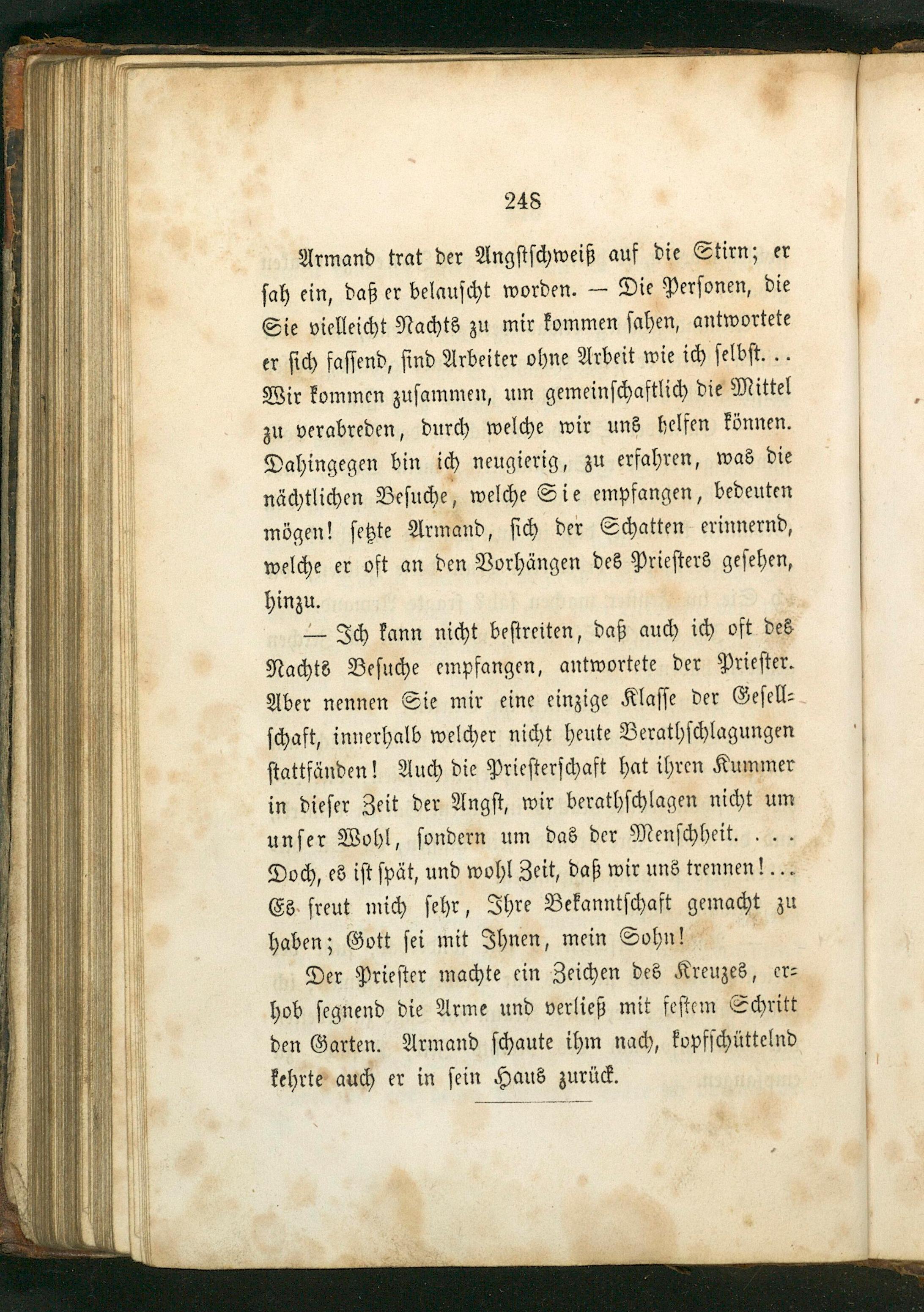 248

Armand trat der Angstschweiß auf die Stirn; er sah ein, daß er belauscht worden. — Die Personen, die Sie vielleicht Nachts zu mir kommen sahen, antwortete er sich fassend, sind Arbeiter ohne Arbeit wie ich selbst... Wir kommen zusammen, um gemeinschaftlich die Mittel zu verabreden, durch welche wir uns helfen können. Dahingegen bin ich neugierig, zu erfahren, was die nächtlichen Besuche, welche Sie empfangen, bedeuten mögen! setzte Armand, sich der Schatten erinnernd, welche er oft an den Vorhängen des Priesters gesehen, hinzu.

— Ich kann nicht bestreiten, daß auch ich oft des Nachts Besuche empfangen, antwortete der Priester. Aber nennen Sie mir eine einzige Klasse der Gesellschaft, innerhalb welcher nicht heute Berathschlagungen stattfänden! Auch die Priesterschaft hat ihren Kummer in dieser Zeit der Angst, wir berathschlagen nicht um unser Wohl, sondern um das der Menschheit. . . . Doch, es ist spät, und wohl Zeit, daß wir uns trennen!... Es freut mich sehr, Ihre Bekanntschaft gemacht zu haben; Gott sei mit Ihnen, mein Sohn!

Der Priester machte ein Zeichen des Kreuzes, erhob segnend die Arme und verließ mit festem Schritt den Garten. Armand schaute ihm nach, kopfschüttelnd kehrte auch er in sein Haus zurück.